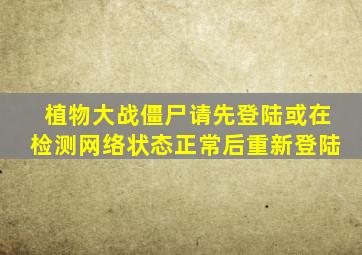 植物大战僵尸请先登陆或在检测网络状态正常后重新登陆